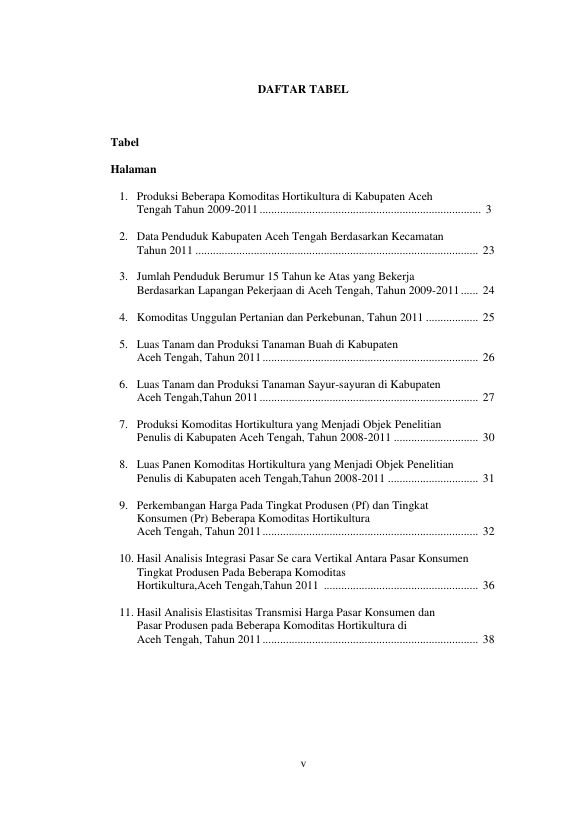 DAFTAR TABEL

Tabel

Halaman

1. Produksi Beberapa Komoditas Hortikultura di Kabupaten Aceh Tengah Tahun 2009-2011 3

2. Data Penduduk Kabupaten Aceh Tengah Berdasarkan Kecamatan Tahun 2011 23

3. Jumlah Penduduk Berumur 15 Tahun ke Atas yang Bekerja Berdasarkan Lapangan Pekerjaan di Aceh Tengah, Tahun 2009-2011 24

4. Komoditas Unggulan Pertanian dan Perkebunan, Tahun 2011 25

5. Luas Tanam dan Produksi Tanaman Buah di Kabupaten Aceh Tengah, Tahun 2011 26

6. Luas Tanam dan Produksi Tanaman Sayur-sayuran di Kabupaten Aceh Tengah,Tahun 2011 27

7. Produksi Komoditas Hortikultura yang Menjadi Objek Penelitian Penulis di Kabupaten Aceh Tengah, Tahun 2008-2011 30

8. Luas Panen Komoditas Hortikultura yang Menjadi Objek Penelitian Penulis di Kabupaten aceh Tengah,Tahun 2008-2011 31

9. Perkembangan Harga Pada Tingkat Produsen (Pf) dan Tingkat Konsumen (Pr) Beberapa Komoditas Hortikultura Aceh Tengah, Tahun 2011 32

10. Hasil Analisis Integrasi Pasar Se cara Vertikal Antara Pasar Konsumen Tingkat Produsen Pada Beberapa Komoditas Hortikultura,Aceh Tengah,Tahun 2011 36

11. Hasil Analisis Elastisitas Transmisi Harga Pasar Konsumen dan Pasar Produsen pada Beberapa Komoditas Hortikultura di Aceh Tengah, Tahun 2011 38

v